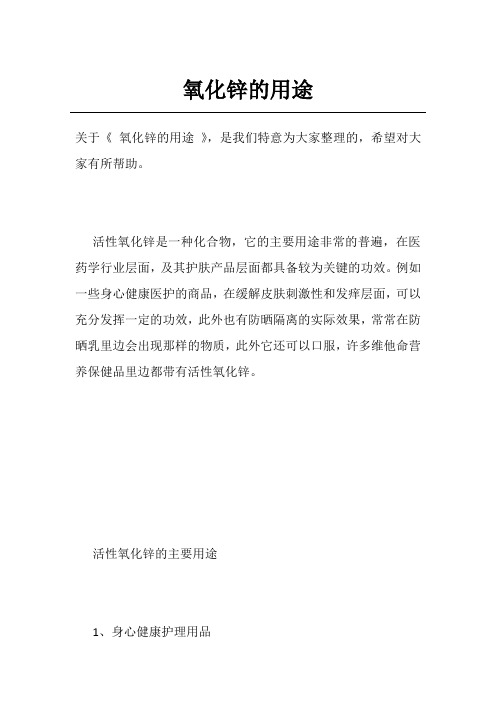 氧化锌的用途

关于《 氧化锌的用途 》，是我们特意为大家整理的，希望对大家有所帮助。

活性氧化锌是一种化合物，它的主要用途非常的普遍，在医药学行业层面，及其护肤产品层面都具备较为关键的功效。例如一些身心健康医护的商品，在缓解皮肤刺激性和发痒层面，可以充分发挥一定的功效，此外也有防晒隔离的实际效果，常常在防晒乳里边会出现那样的物质，此外它还可以口服，许多维他命营养保健品里边都带有活性氧化锌。

活性氧化锌的主要用途

1、身心健康护理用品